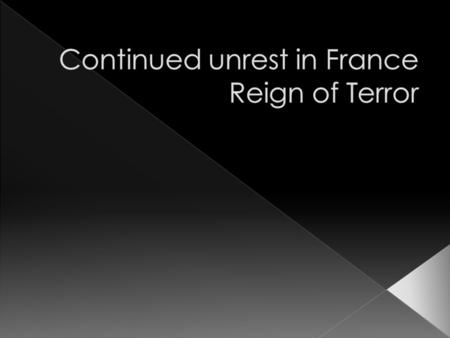 Continued unrest in France
Reign of Terror